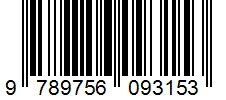 9 789756 093153